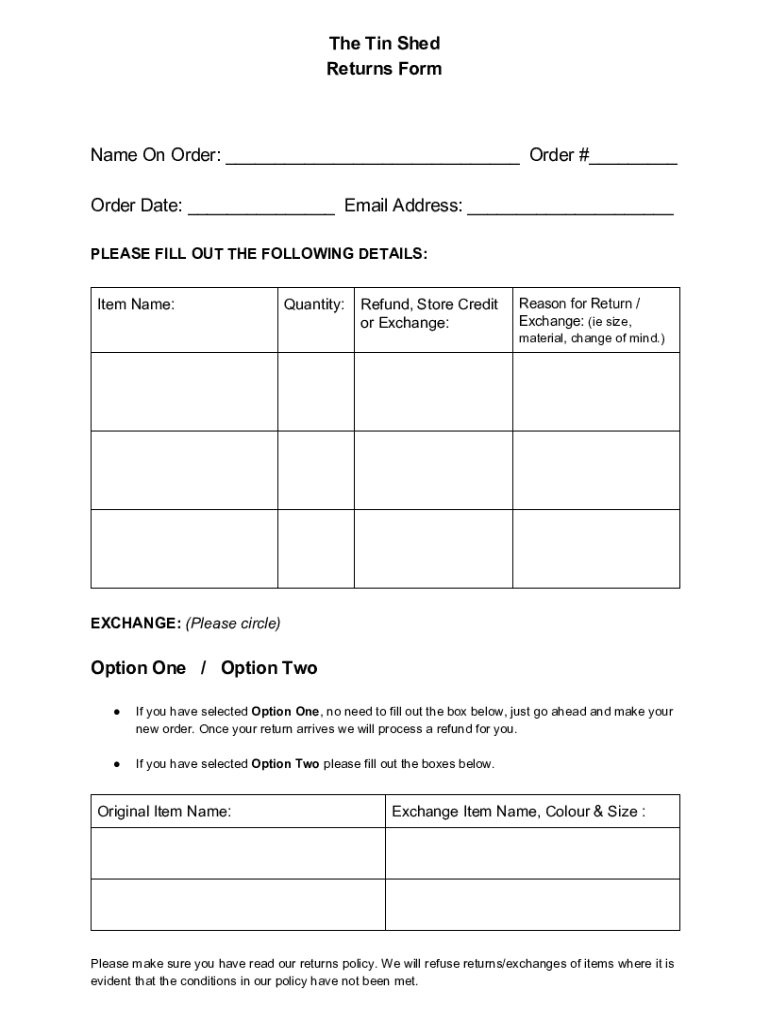 The Tin Shed
Returns Form

Name On Order: ______________________________ Order #_________

Order Date: _______________ Email Address: _____________________

PLEASE FILL OUT THE FOLLOWING DETAILS:

| Item Name: | Quantity: | Refund, Store Credit or Exchange: | Reason for Return / Exchange: (ie size, material, change of mind.) |
|---|---|---|---|
| | | | |
| | | | |
| | | | |

EXCHANGE: (Please circle)

Option One / Option Two

● If you have selected Option One, no need to fill out the box below, just go ahead and make your new order. Once your return arrives we will process a refund for you.

● If you have selected Option Two please fill out the boxes below.

| Original Item Name: | Exchange Item Name, Colour & Size : |
|---|---|
| | |
| | |

Please make sure you have read our returns policy. We will refuse returns/exchanges of items where it is evident that the conditions in our policy have not been met.